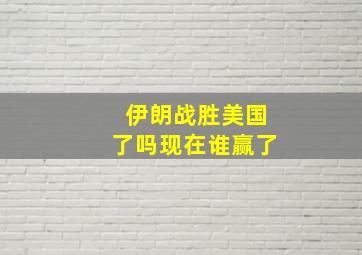 伊朗战胜美国
了吗现在谁赢了